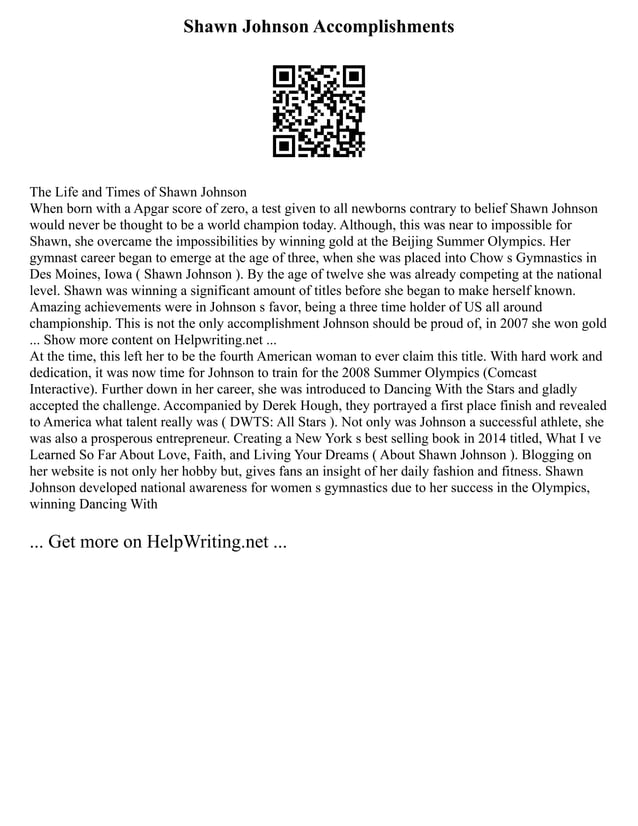 Shawn Johnson Accomplishments

The Life and Times of Shawn Johnson
When born with a Apgar score of zero, a test given to all newborns contrary to belief Shawn Johnson would never be thought to be a world champion today. Although, this was near to impossible for Shawn, she overcame the impossibilities by winning gold at the Beijing Summer Olympics. Her gymnast career began to emerge at the age of three, when she was placed into Chow s Gymnastics in Des Moines, Iowa ( Shawn Johnson ). By the age of twelve she was already competing at the national level. Shawn was winning a significant amount of titles before she began to make herself known. Amazing achievements were in Johnson s favor, being a three time holder of US all around championship. This is not the only accomplishment Johnson should be proud of, in 2007 she won gold ... Show more content on Helpwriting.net ...
At the time, this left her to be the fourth American woman to ever claim this title. With hard work and dedication, it was now time for Johnson to train for the 2008 Summer Olympics (Comcast Interactive). Further down in her career, she was introduced to Dancing With the Stars and gladly accepted the challenge. Accompanied by Derek Hough, they portrayed a first place finish and revealed to America what talent really was ( DWTS: All Stars ). Not only was Johnson a successful athlete, she was also a prosperous entrepreneur. Creating a New York s best selling book in 2014 titled, What I ve Learned So Far About Love, Faith, and Living Your Dreams ( About Shawn Johnson ). Blogging on her website is not only her hobby but, gives fans an insight of her daily fashion and fitness. Shawn Johnson developed national awareness for women s gymnastics due to her success in the Olympics, winning Dancing With

... Get more on HelpWriting.net ...